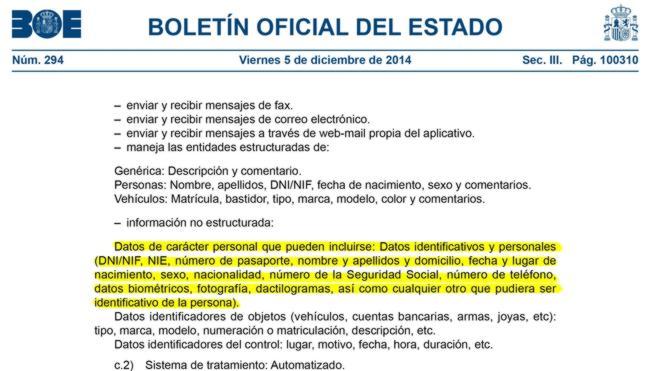 BOE

BOLETÍN OFICIAL DEL ESTADO

Núm. 294 Viernes 5 de diciembre de 2014 Sec. III. Pág. 100310

– enviar y recibir mensajes de fax.
– enviar y recibir mensajes de correo electrónico.
– enviar y recibir mensajes a través de web-mail propia del aplicativo.
– maneja las entidades estructuradas de:

Genérica: Descripción y comentario.
Personas: Nombre, apellidos, DNI/NIF, fecha de nacimiento, sexo y comentarios.
Vehículos: Matrícula, bastidor, tipo, marca, modelo, color y comentarios.

– información no estructurada:

Datos de carácter personal que pueden incluirse: Datos identificativos y personales (DNI/NIF, NIE, número de pasaporte, nombre y apellidos y domicilio, fecha y lugar de nacimiento, sexo, nacionalidad, número de la Seguridad Social, número de teléfono, datos biométricos, fotografía, dactilogramas, así como cualquier otro que pudiera ser identificativo de la persona).
Datos identificadores de objetos (vehículos, cuentas bancarias, armas, joyas, etc): tipo, marca, modelo, numeración o matriculación, descripción, etc.
Datos identificadores del control: lugar, motivo, fecha, hora, duración, etc.

c.2) Sistema de tratamiento: Automatizado.